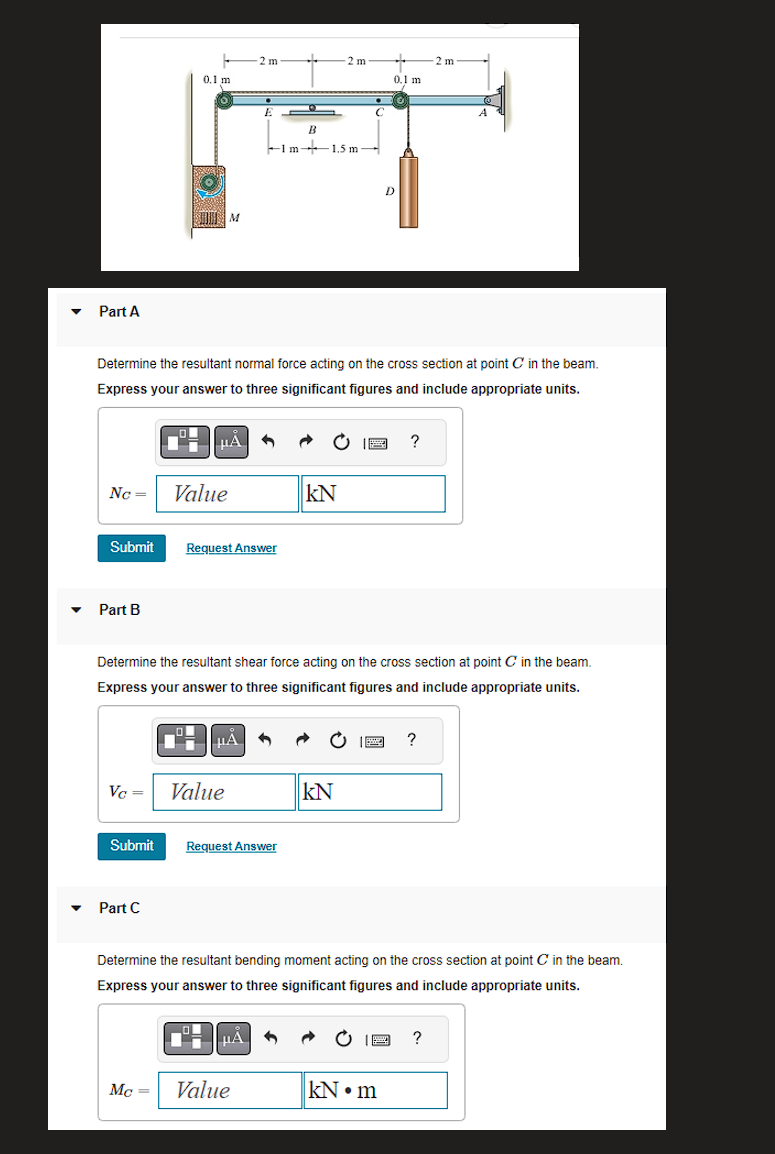 2 m
2 m
2 m
0.1 m
0.1 m
E
B
C
A
1 m
1.5 m
D
M

Part A

Determine the resultant normal force acting on the cross section at point $C$ in the beam.

Express your answer to three significant figures and include appropriate units.

μÅ
?

$N_C =$ Value kN

Submit Request Answer

Part B

Determine the resultant shear force acting on the cross section at point $C$ in the beam.

Express your answer to three significant figures and include appropriate units.

μÅ
?

$V_C =$ Value kN

Submit Request Answer

Part C

Determine the resultant bending moment acting on the cross section at point $C$ in the beam.

Express your answer to three significant figures and include appropriate units.

μÅ
?

$M_C =$ Value kN • m